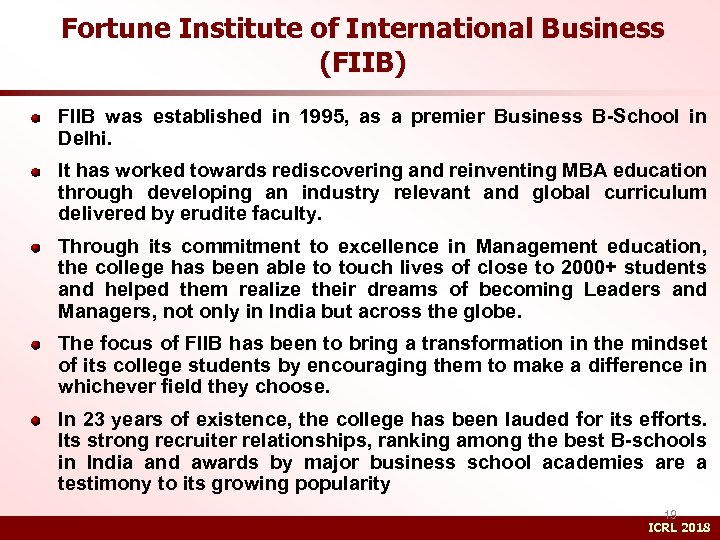 Fortune Institute of International Business (FIIB)

FIIB was established in 1995, as a premier Business B-School in Delhi.

It has worked towards rediscovering and reinventing MBA education through developing an industry relevant and global curriculum delivered by erudite faculty.

Through its commitment to excellence in Management education, the college has been able to touch lives of close to 2000+ students and helped them realize their dreams of becoming Leaders and Managers, not only in India but across the globe.

The focus of FIIB has been to bring a transformation in the mindset of its college students by encouraging them to make a difference in whichever field they choose.

In 23 years of existence, the college has been lauded for its efforts. Its strong recruiter relationships, ranking among the best B-schools in India and awards by major business school academies are a testimony to its growing popularity

19

ICRL 2018